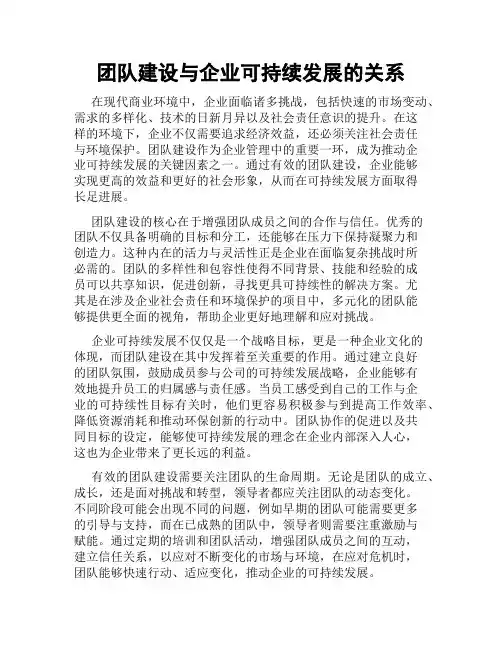 团队建设与企业可持续发展的关系

在现代商业环境中，企业面临诸多挑战，包括快速的市场变动、需求的多样化、技术的日新月异以及社会责任意识的提升。在这样的环境下，企业不仅需要追求经济效益，还必须关注社会责任与环境保护。团队建设作为企业管理中的重要一环，成为推动企业可持续发展的关键因素之一。通过有效的团队建设，企业能够实现更高的效益和更好的社会形象，从而在可持续发展方面取得长足进展。

团队建设的核心在于增强团队成员之间的合作与信任。优秀的团队不仅具备明确的目标和分工，还能够在压力下保持凝聚力和创造力。这种内在的活力与灵活性正是企业在面临复杂挑战时所必需的。团队的多样性和包容性使得不同背景、技能和经验的成员可以共享知识，促进创新，寻找更具可持续性的解决方案。尤其是在涉及企业社会责任和环境保护的项目中，多元化的团队能够提供更全面的视角，帮助企业更好地理解和应对挑战。

企业可持续发展不仅仅是一个战略目标，更是一种企业文化的体现，而团队建设在其中发挥着至关重要的作用。通过建立良好的团队氛围，鼓励成员参与公司的可持续发展战略，企业能够有效地提升员工的归属感与责任感。当员工感受到自己的工作与企业的可持续性目标有关时，他们更容易积极参与到提高工作效率、降低资源消耗和推动环保创新的行动中。团队协作的促进以及共同目标的设定，能够使可持续发展的理念在企业内部深入人心，这也为企业带来了更长远的利益。

有效的团队建设需要关注团队的生命周期。无论是团队的成立、成长，还是面对挑战和转型，领导者都应关注团队的动态变化。不同阶段可能会出现不同的问题，例如早期的团队可能需要更多的引导与支持，而在已成熟的团队中，领导者则需要注重激励与赋能。通过定期的培训和团队活动，增强团队成员之间的互动，建立信任关系，以应对不断变化的市场与环境，在应对危机时，团队能够快速行动、适应变化，推动企业的可持续发展。